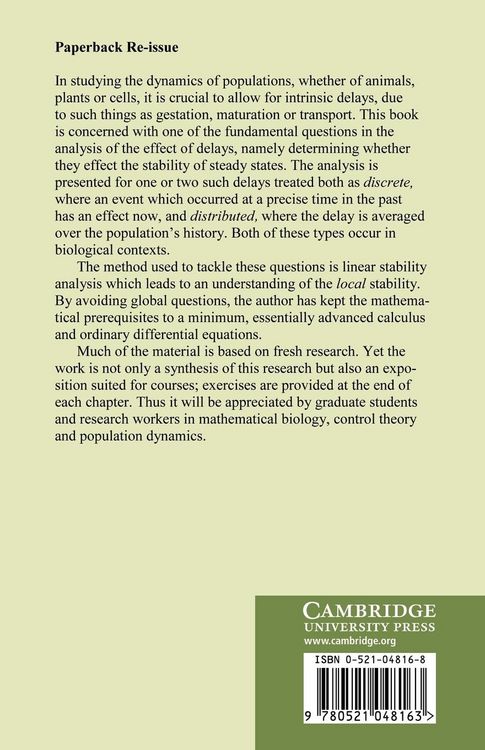 Paperback Re-issue

In studying the dynamics of populations, whether of animals, plants or cells, it is crucial to allow for intrinsic delays, due to such things as gestation, maturation or transport. This book is concerned with one of the fundamental questions in the analysis of the effect of delays, namely determining whether they effect the stability of steady states. The analysis is presented for one or two such delays treated both as discrete, where an event which occurred at a precise time in the past has an effect now, and distributed, where the delay is averaged over the population's history. Both of these types occur in biological contexts.

The method used to tackle these questions is linear stability analysis which leads to an understanding of the local stability. By avoiding global questions, the author has kept the mathematical prerequisites to a minimum, essentially advanced calculus and ordinary differential equations.

Much of the material is based on fresh research. Yet the work is not only a synthesis of this research but also an exposition suited for courses; exercises are provided at the end of each chapter. Thus it will be appreciated by graduate students and research workers in mathematical biology, control theory and population dynamics.

CAMBRIDGE
UNIVERSITY PRESS
www.cambridge.org

ISBN 0-521-04816-8

9 780521 048163 >